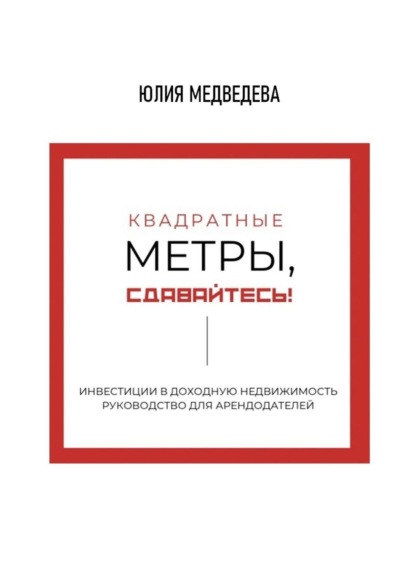 ЮЛИЯ МЕДВЕДЕВА

КВАДРАТНЫЕ
МЕТРЫ,
СДАВАЙТЕСЬ!

ИНВЕСТИЦИИ В ДОХОДНУЮ НЕДВИЖИМОСТЬ
РУКОВОДСТВО ДЛЯ АРЕНДОДАТЕЛЕЙ